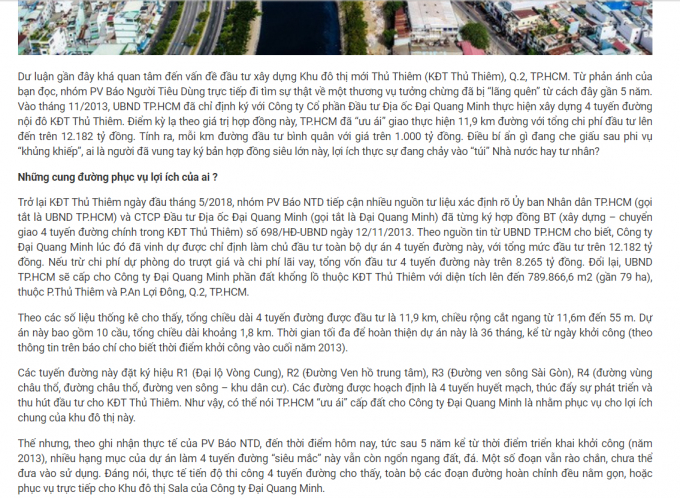 Dư luận gần đây khá quan tâm đến vấn đề đầu tư xây dựng Khu đô thị mới Thủ Thiêm (KĐT Thủ Thiêm), Q.2, TP.HCM. Từ phản ánh của bạn đọc, nhóm PV Báo Người Tiêu Dùng trực tiếp đi tìm sự thật về một thương vụ tưởng chừng đã bị "lãng quên" từ cách đây gần 5 năm. Vào tháng 11/2013, UBND TP.HCM đã chỉ định ký với Công ty Cổ phần Đầu tư Địa ốc Đại Quang Minh thực hiện xây dựng 4 tuyến đường nội đô KĐT Thủ Thiêm. Điểm kỳ lạ theo giá trị hợp đồng này, TP.HCM đã "ưu ái" giao thực hiện 11,9 km đường với tổng chi phí đầu tư lên đến trên 12.182 tỷ đồng. Tính ra, mỗi km đường đầu tư bình quân với giá trên 1.000 tỷ đồng. Điều bí ẩn gì đang che giấu sau phi vụ "khủng khiếp", ai là người đã vung tay ký bản hợp đồng siêu lớn này, lợi ích thực sự đang chảy vào "túi" Nhà nước hay tư nhân?

Những cung đường phục vụ lợi ích của ai ?

Trở lại KĐT Thủ Thiêm ngày đầu tháng 5/2018, nhóm PV Báo NTD tiếp cận nhiều nguồn tư liệu xác định rõ Ủy ban Nhân dân TP.HCM (gọi tắt là UBND TP.HCM) và CTCP Đầu tư Địa ốc Đại Quang Minh (gọi tắt là Đại Quang Minh) đã từng ký hợp đồng BT (xây dựng – chuyển giao 4 tuyến đường chính trong KĐT Thủ Thiêm) số 698/HĐ-UBND ngày 12/11/2013. Theo nguồn tin từ UBND TP.HCM cho biết, Công ty Đại Quang Minh lúc đó đã vinh dự được chỉ định làm chủ đầu tư toàn bộ dự án 4 tuyến đường này, với tổng mức đầu tư trên 12.182 tỷ đồng. Nếu trừ chi phí dự phòng do trượt giá và chi phí lãi vay, tổng vốn đầu tư 4 tuyến đường này trên 8.265 tỷ đồng. Đổi lại, UBND TP.HCM sẽ cấp cho Công ty Đại Quang Minh phần đất khổng lồ thuộc KĐT Thủ Thiêm với diện tích lên đến 789.866,6 m2 (gần 79 ha), thuộc P.Thủ Thiêm và P.An Lợi Đông, Q.2, TP.HCM.

Theo các số liệu thống kê cho thấy, tổng chiều dài 4 tuyến đường được đầu tư là 11,9 km, chiều rộng cắt ngang từ 11,6m đến 55 m. Dự án này bao gồm 10 cầu, tổng chiều dài khoảng 1,8 km. Thời gian tối đa để hoàn thiện dự án này là 36 tháng, kể từ ngày khởi công (theo thông tin trên báo chí cho biết thời điểm khởi công vào cuối năm 2013).

Các tuyến đường này đặt ký hiệu R1 (Đại lộ Vòng Cung), R2 (Đường Ven hồ trung tâm), R3 (Đường ven sông Sài Gòn), R4 (đường vùng châu thổ, đường châu thổ, đường ven sông – khu dân cư). Các đường được hoạch định là 4 tuyến huyết mạch, thúc đẩy sự phát triển và thu hút đầu tư cho KĐT Thủ Thiêm. Như vậy, có thể nói TP.HCM "ưu ái" cấp đất cho Công ty Đại Quang Minh là nhằm phục vụ cho lợi ích chung của khu đô thị này.

Thế nhưng, theo ghi nhận thực tế của PV Báo NTD, đến thời điểm hôm nay, tức sau 5 năm kể từ thời điểm triển khai khởi công (năm 2013), nhiều hạng mục của dự án làm 4 tuyến đường "siêu mắc" này vẫn còn ngổn ngang đất, đá. Một số đoạn vẫn rào chắn, chưa thể đưa vào sử dụng. Đáng nói, thực tế tiến độ thi công 4 tuyến đường cho thấy, toàn bộ các đoạn đường hoàn chỉnh đều nằm gọn, hoặc phục vụ trực tiếp cho Khu đô thị Sala của Công ty Đại Quang Minh.